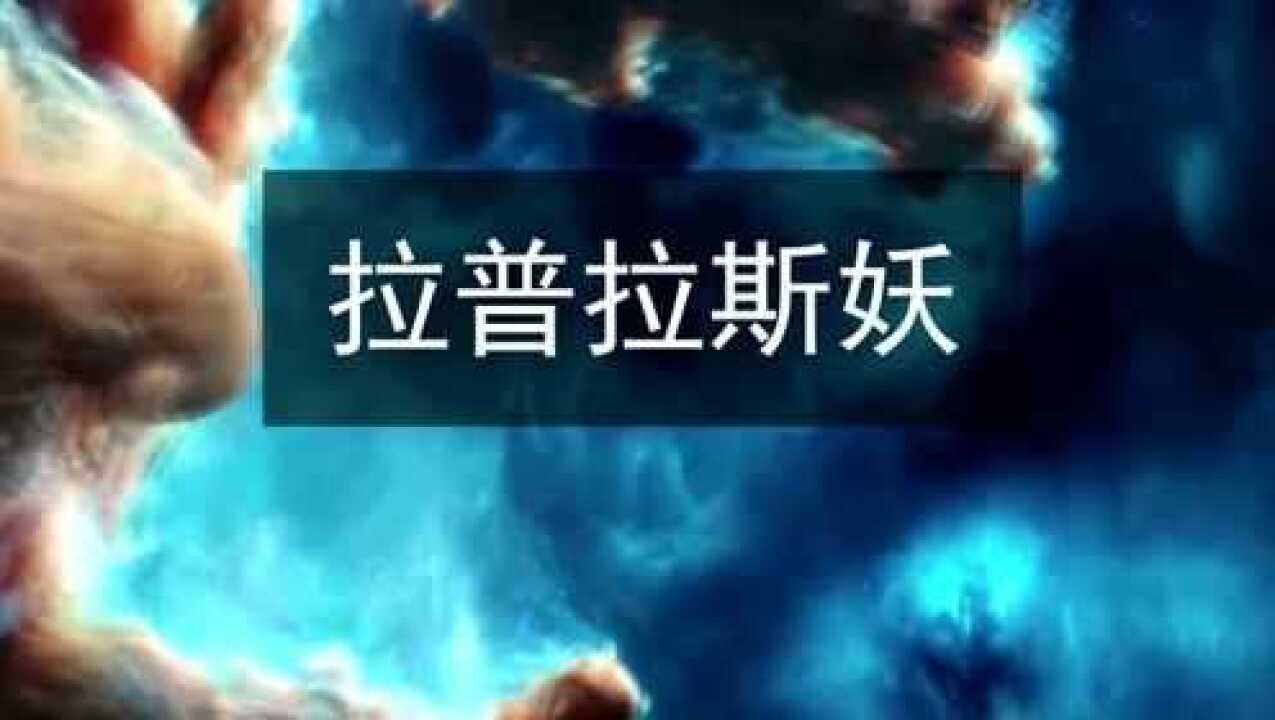 拉普拉斯妖